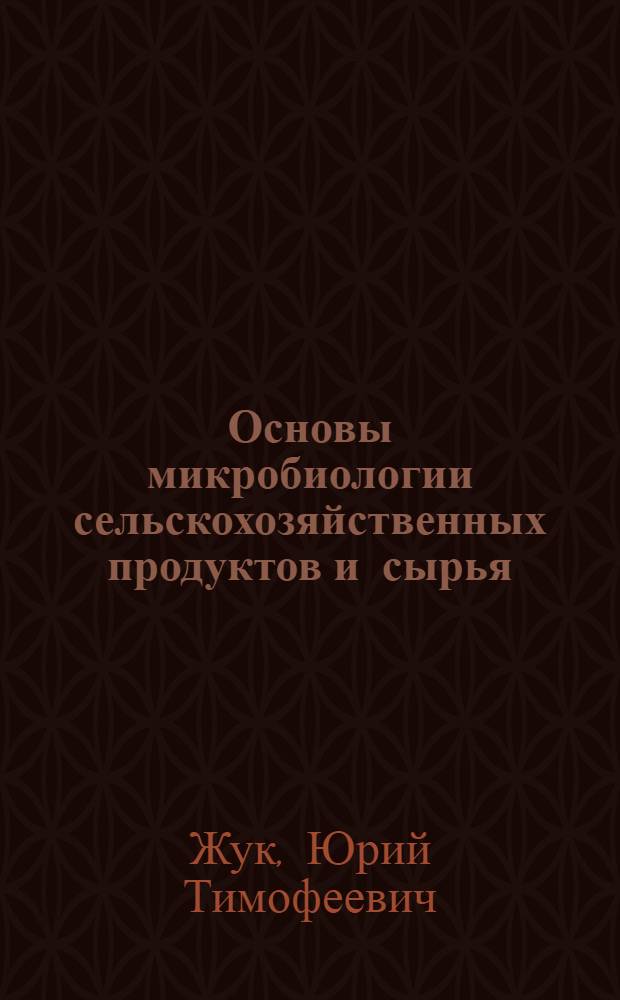 Основы микробиологии сельскохозяйственных продуктов и сырья

Жук, Юрий Тимофеевич